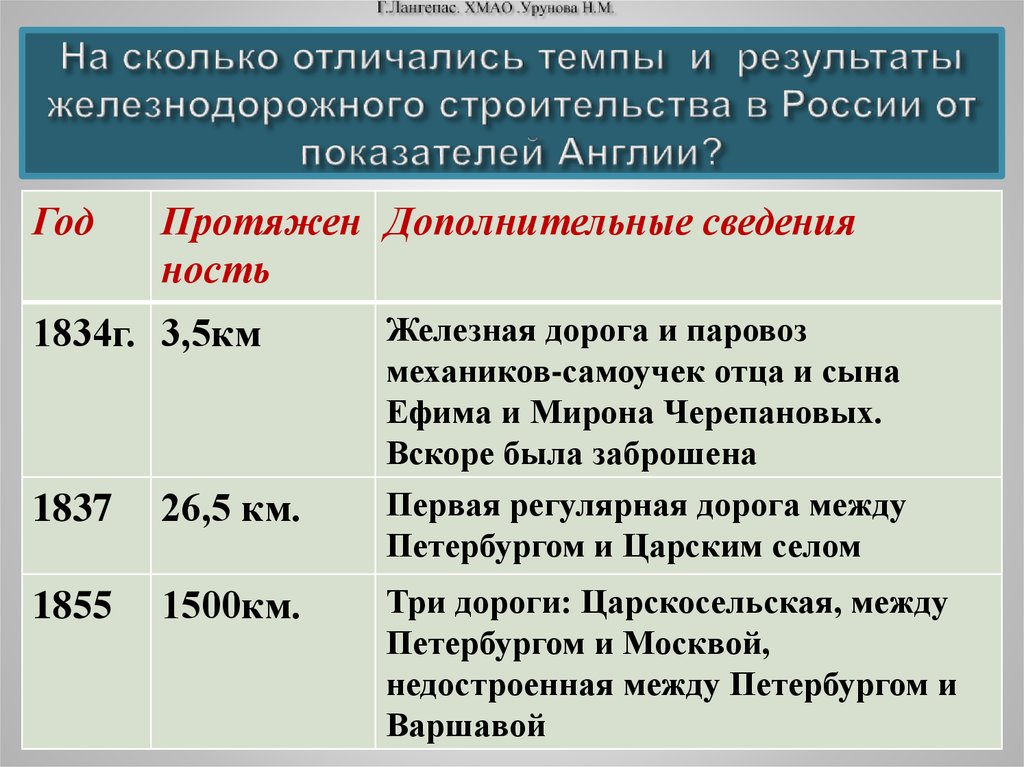 Г.Лангепас. ХМАО .Урунова Н.М.

На сколько отличались темпы и результаты железнодорожного строительства в России от показателей Англии?

| Год | Протяженность | Дополнительные сведения |
|---|---|---|
| 1834г. | 3,5км | Железная дорога и паровоз механиков-самоучек отца и сына Ефима и Мирона Черепановых. Вскоре была заброшена |
| 1837 | 26,5 км. | Первая регулярная дорога между Петербургом и Царским селом |
| 1855 | 1500км. | Три дороги: Царскосельская, между Петербургом и Москвой, недостроенная между Петербургом и Варшавой |